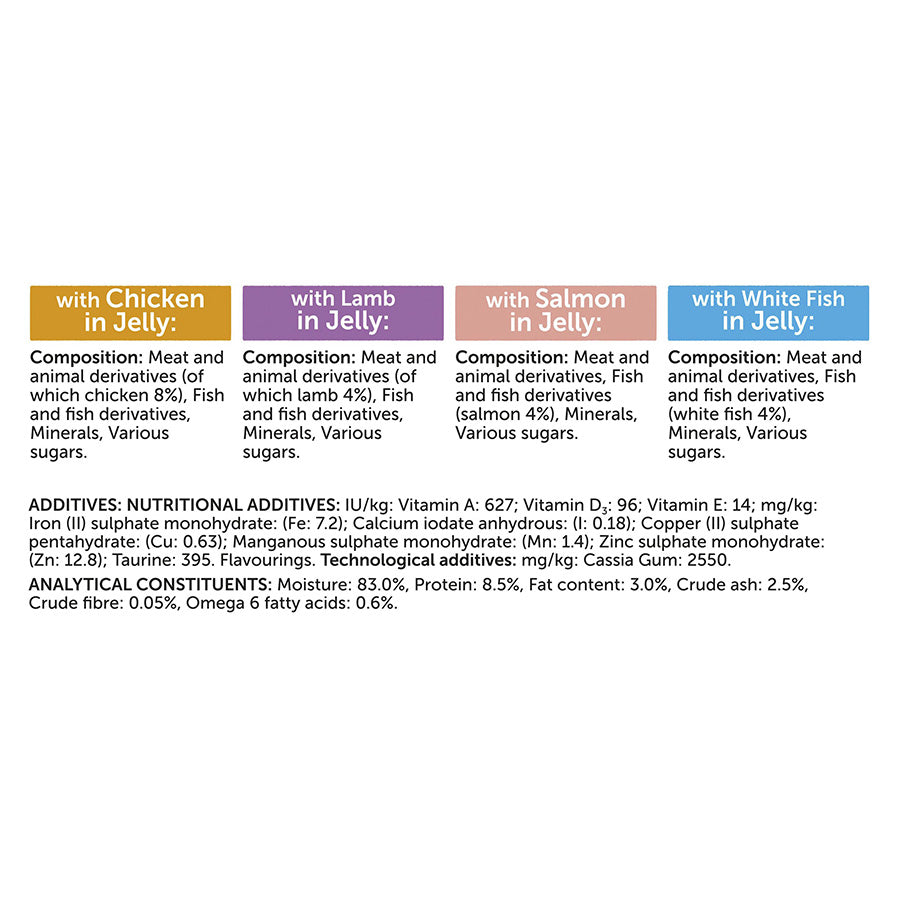 with Chicken in Jelly:

Composition: Meat and animal derivatives (of which chicken 8%), Fish and fish derivatives, Minerals, Various sugars.

with Lamb in Jelly:

Composition: Meat and animal derivatives (of which lamb 4%), Fish and fish derivatives, Minerals, Various sugars.

with Salmon in Jelly:

Composition: Meat and animal derivatives, Fish and fish derivatives (salmon 4%), Minerals, Various sugars.

with White Fish in Jelly:

Composition: Meat and animal derivatives, Fish and fish derivatives (white fish 4%), Minerals, Various sugars.

ADDITIVES: NUTRITIONAL ADDITIVES: IU/kg: Vitamin A: 627; Vitamin $D_3$: 96; Vitamin E: 14; mg/kg: Iron (II) sulphate monohydrate: (Fe: 7.2); Calcium iodate anhydrous: (I: 0.18); Copper (II) sulphate pentahydrate: (Cu: 0.63); Manganous sulphate monohydrate: (Mn: 1.4); Zinc sulphate monohydrate: (Zn: 12.8); Taurine: 395. Flavourings. Technological additives: mg/kg: Cassia Gum: 2550.

ANALYTICAL CONSTITUENTS: Moisture: 83.0%, Protein: 8.5%, Fat content: 3.0%, Crude ash: 2.5%, Crude fibre: 0.05%, Omega 6 fatty acids: 0.6%.